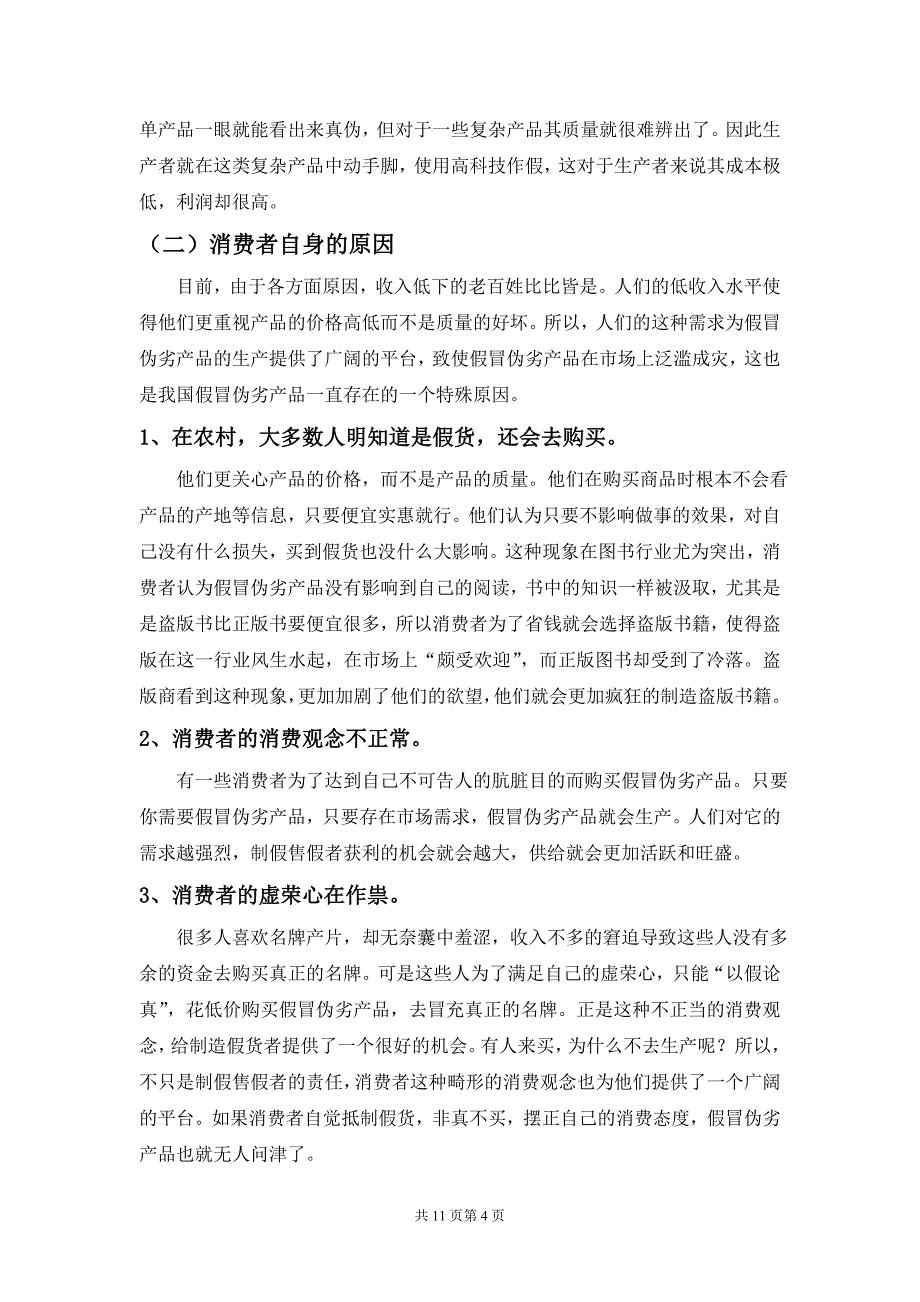 单产品一眼就能看出来真伪，但对于一些复杂产品其质量就很难辨出了。因此生产者就在这类复杂产品中动手脚，使用高科技作假，这对于生产者来说其成本极低，利润却很高。

（二）消费者自身的原因

目前，由于各方面原因，收入低下的老百姓比比皆是。人们的低收入水平使得他们更重视产品的价格高低而不是质量的好坏。所以，人们的这种需求为假冒伪劣产品的生产提供了广阔的平台，致使假冒伪劣产品在市场上泛滥成灾，这也是我国假冒伪劣产品一直存在的一个特殊原因。

1、在农村，大多数人明知道是假货，还会去购买。

他们更关心产品的价格，而不是产品的质量。他们在购买商品时根本不会看产品的产地等信息，只要便宜实惠就行。他们认为只要不影响做事的效果，对自己没有什么损失，买到假货也没什么大影响。这种现象在图书行业尤为突出，消费者认为假冒伪劣产品没有影响到自己的阅读，书中的知识一样被汲取，尤其是是盗版书比正版书要便宜很多，所以消费者为了省钱就会选择盗版书籍，使得盗版在这一行业风生水起，在市场上“颇受欢迎”，而正版图书却受到了冷落。盗版商看到这种现象，更加加剧了他们的欲望，他们就会更加疯狂的制造盗版书籍。

2、消费者的消费观念不正常。

有一些消费者为了达到自己不可告人的肮脏目的而购买假冒伪劣产品。只要你需要假冒伪劣产品，只要存在市场需求，假冒伪劣产品就会生产。人们对它的需求越强烈，制假售假者获利的机会就会越大，供给就会更加活跃和旺盛。

3、消费者的虚荣心在作祟。

很多人喜欢名牌产片，却无奈囊中羞涩，收入不多的窘迫导致这些人没有多余的资金去购买真正的名牌。可是这些人为了满足自己的虚荣心，只能“以假论真”，花低价购买假冒伪劣产品，去冒充真正的名牌。正是这种不正当的消费观念，给制造假货者提供了一个很好的机会。有人来买，为什么不去生产呢？所以，不只是制假售假者的责任，消费者这种畸形的消费观念也为他们提供了一个广阔的平台。如果消费者自觉抵制假货，非真不买，摆正自己的消费态度，假冒伪劣产品也就无人问津了。

共 11 页第 4 页